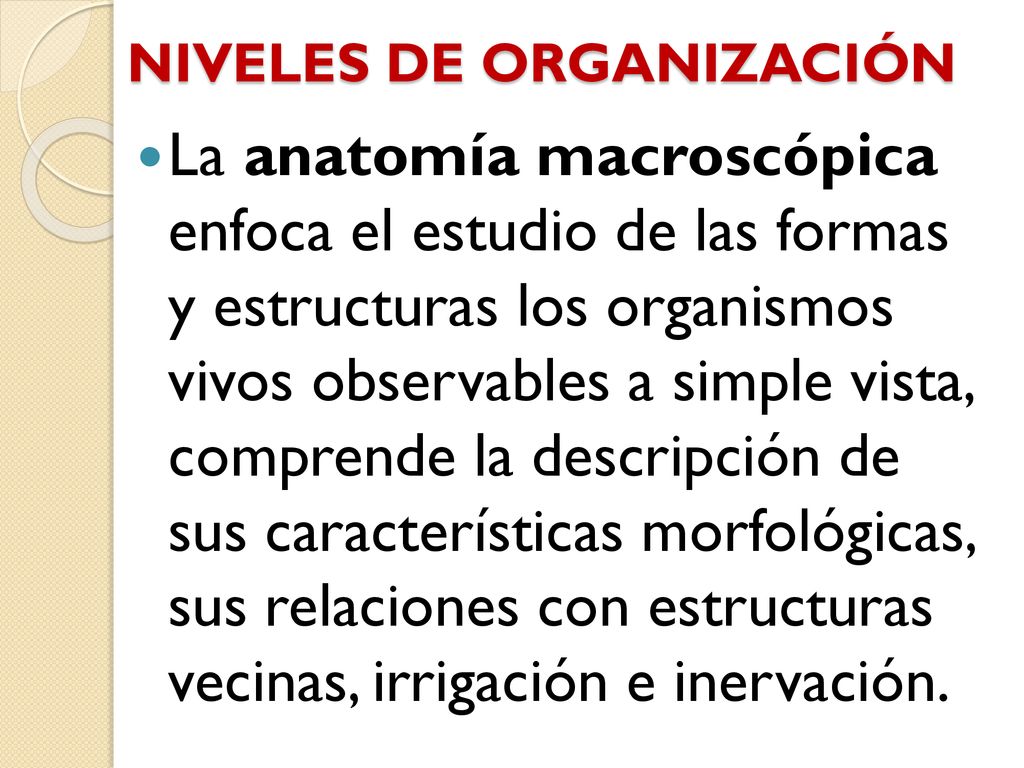 NIVELES DE ORGANIZACIÓN

La anatomía macroscópica enfoca el estudio de las formas y estructuras los organismos vivos observables a simple vista, comprende la descripción de sus características morfológicas, sus relaciones con estructuras vecinas, irrigación e inervación.